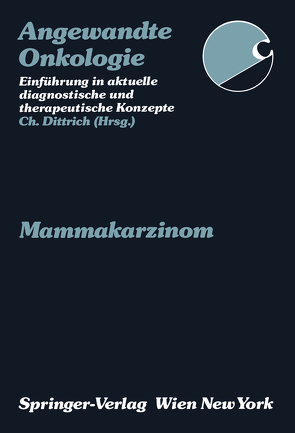 Angewandte Onkologie

Einführung in aktuelle diagnostische und therapeutische Konzepte
Ch. Dittrich (Hrsg.)

Mammakarzinom

Springer-Verlag Wien New York